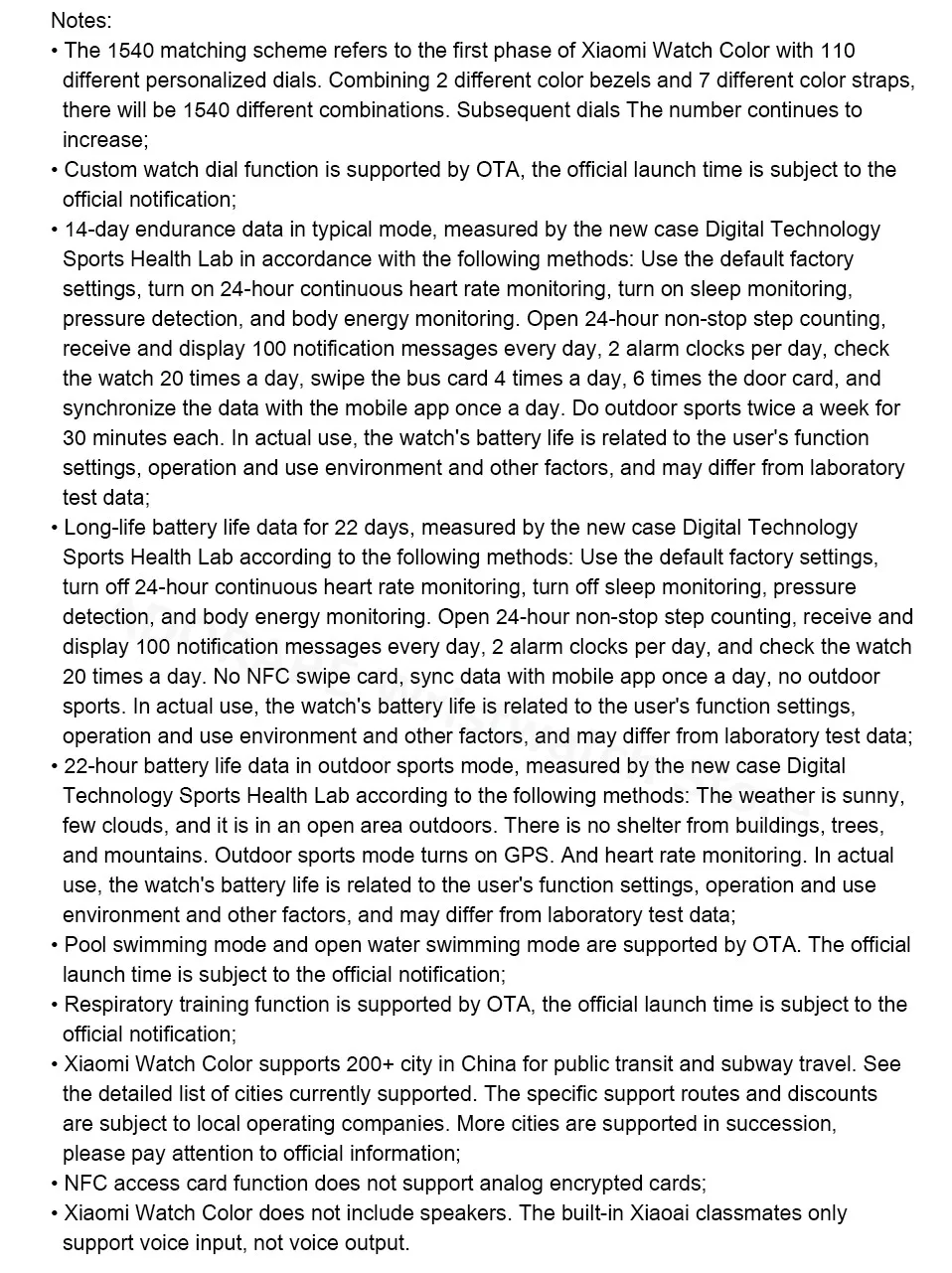 Notes:

• The 1540 matching scheme refers to the first phase of Xiaomi Watch Color with 110 different personalized dials. Combining 2 different color bezels and 7 different color straps, there will be 1540 different combinations. Subsequent dials The number continues to increase;

• Custom watch dial function is supported by OTA, the official launch time is subject to the official notification;

• 14-day endurance data in typical mode, measured by the new case Digital Technology Sports Health Lab in accordance with the following methods: Use the default factory settings, turn on 24-hour continuous heart rate monitoring, turn on sleep monitoring, pressure detection, and body energy monitoring. Open 24-hour non-stop step counting, receive and display 100 notification messages every day, 2 alarm clocks per day, check the watch 20 times a day, swipe the bus card 4 times a day, 6 times the door card, and synchronize the data with the mobile app once a day. Do outdoor sports twice a week for 30 minutes each. In actual use, the watch's battery life is related to the user's function settings, operation and use environment and other factors, and may differ from laboratory test data;

• Long-life battery life data for 22 days, measured by the new case Digital Technology Sports Health Lab according to the following methods: Use the default factory settings, turn off 24-hour continuous heart rate monitoring, turn off sleep monitoring, pressure detection, and body energy monitoring. Open 24-hour non-stop step counting, receive and display 100 notification messages every day, 2 alarm clocks per day, and check the watch 20 times a day. No NFC swipe card, sync data with mobile app once a day, no outdoor sports. In actual use, the watch's battery life is related to the user's function settings, operation and use environment and other factors, and may differ from laboratory test data;

• 22-hour battery life data in outdoor sports mode, measured by the new case Digital Technology Sports Health Lab according to the following methods: The weather is sunny, few clouds, and it is in an open area outdoors. There is no shelter from buildings, trees, and mountains. Outdoor sports mode turns on GPS. And heart rate monitoring. In actual use, the watch's battery life is related to the user's function settings, operation and use environment and other factors, and may differ from laboratory test data;

• Pool swimming mode and open water swimming mode are supported by OTA. The official launch time is subject to the official notification;

• Respiratory training function is supported by OTA, the official launch time is subject to the official notification;

• Xiaomi Watch Color supports 200+ city in China for public transit and subway travel. See the detailed list of cities currently supported. The specific support routes and discounts are subject to local operating companies. More cities are supported in succession, please pay attention to official information;

• NFC access card function does not support analog encrypted cards;

• Xiaomi Watch Color does not include speakers. The built-in Xiaoai classmates only support voice input, not voice output.